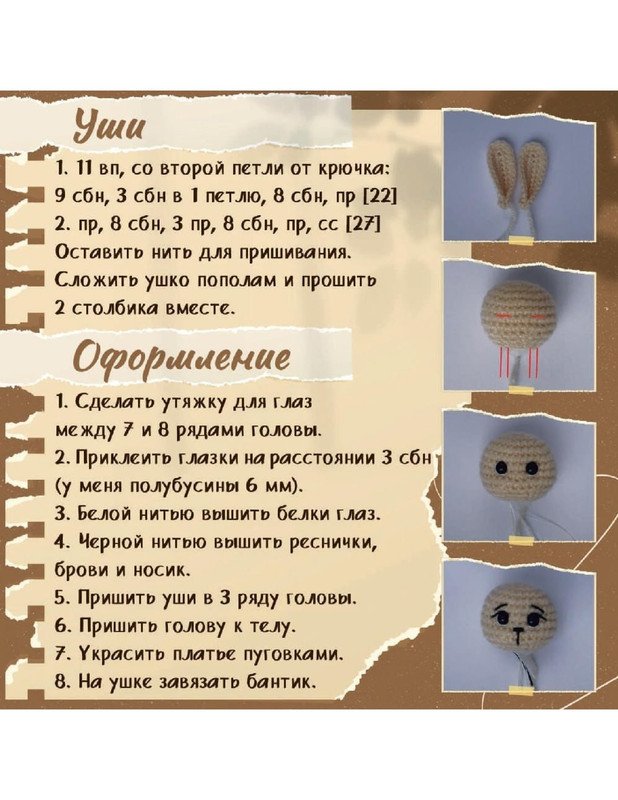 Уши

1. 11 вп, со второй петли от крючка: 9 сбн, 3 сбн в 1 петлю, 8 сбн, пр [22]
2. пр, 8 сбн, 3 пр, 8 сбн, пр, сс [27]
Оставить нить для пришивания. Сложить ушко пополам и прошить 2 столбика вместе.

Оформление

1. Сделать утяжку для глаз между 7 и 8 рядами головы.
2. Приклеить глазки на расстоянии 3 сбн (у меня полубусины 6 мм).
3. Белой нитью вышить белки глаз.
4. Черной нитью вышить реснички, брови и носик.
5. Пришить уши в 3 ряду головы.
6. Пришить голову к телу.
7. Украсить платье пуговками.
8. На ушке завязать бантик.